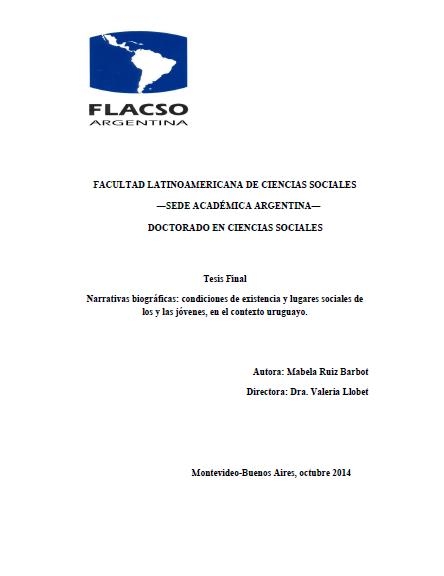 FLACSO
ARGENTINA

FACULTAD LATINOAMERICANA DE CIENCIAS SOCIALES

—SEDE ACADÉMICA ARGENTINA—

DOCTORADO EN CIENCIAS SOCIALES

Tesis Final

Narrativas biográficas: condiciones de existencia y lugares sociales de los y las jóvenes, en el contexto uruguayo.

Autora: Mabela Ruiz Barbot

Directora: Dra. Valeria Llobet

Montevideo-Buenos Aires, octubre 2014